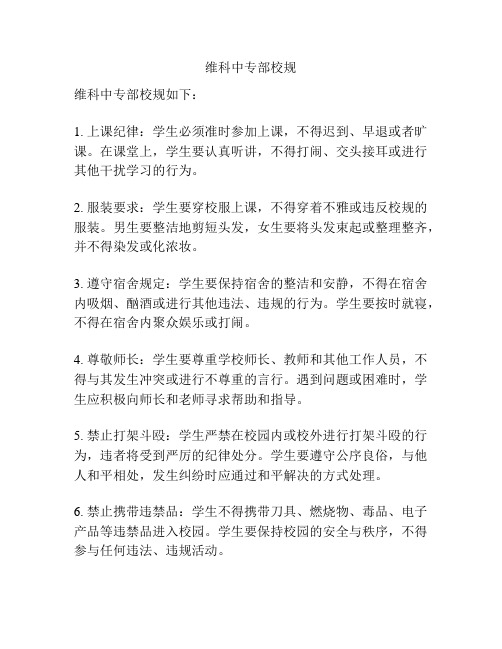 维科中专部校规

维科中专部校规如下：

1. 上课纪律：学生必须准时参加上课，不得迟到、早退或者旷课。在课堂上，学生要认真听讲，不得打闹、交头接耳或进行其他干扰学习的行为。

2. 服装要求：学生要穿校服上课，不得穿着不雅或违反校规的服装。男生要整洁地剪短头发，女生要将头发束起或整理整齐，并不得染发或化浓妆。

3. 遵守宿舍规定：学生要保持宿舍的整洁和安静，不得在宿舍内吸烟、酗酒或进行其他违法、违规的行为。学生要按时就寝，不得在宿舍内聚众娱乐或打闹。

4. 尊敬师长：学生要尊重学校师长、教师和其他工作人员，不得与其发生冲突或进行不尊重的言行。遇到问题或困难时，学生应积极向师长和老师寻求帮助和指导。

5. 禁止打架斗殴：学生严禁在校园内或校外进行打架斗殴的行为，违者将受到严厉的纪律处分。学生要遵守公序良俗，与他人和平相处，发生纠纷时应通过和平解决的方式处理。

6. 禁止携带违禁品：学生不得携带刀具、燃烧物、毒品、电子产品等违禁品进入校园。学生要保持校园的安全与秩序，不得参与任何违法、违规活动。